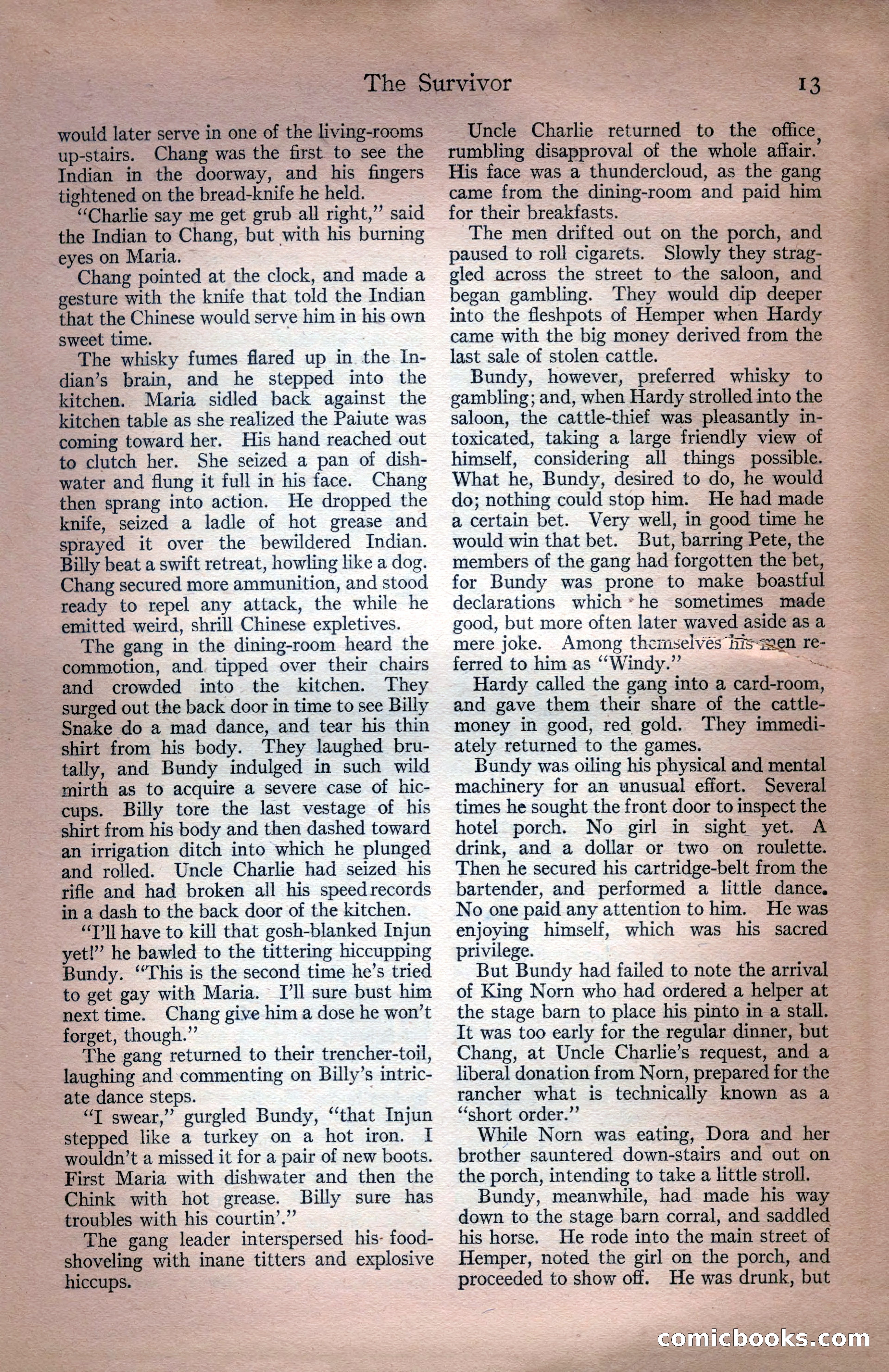 The Survivor 13

would later serve in one of the living-rooms up-stairs. Chang was the first to see the Indian in the doorway, and his fingers tightened on the bread-knife he held.

"Charlie say me get grub all right," said the Indian to Chang, but with his burning eyes on Maria.

Chang pointed at the clock, and made a gesture with the knife that told the Indian that the Chinese would serve him in his own sweet time.

The whisky fumes flared up in the Indian's brain, and he stepped into the kitchen. Maria sidled back against the kitchen table as she realized the Paiute was coming toward her. His hand reached out to clutch her. She seized a pan of dishwater and flung it full in his face. Chang then sprang into action. He dropped the knife, seized a ladle of hot grease and sprayed it over the bewildered Indian. Billy beat a swift retreat, howling like a dog. Chang secured more ammunition, and stood ready to repel any attack, the while he emitted weird, shrill Chinese expletives.

The gang in the dining-room heard the commotion, and tipped over their chairs and crowded into the kitchen. They surged out the back door in time to see Billy Snake do a mad dance, and tear his thin shirt from his body. They laughed brutally, and Bundy indulged in such wild mirth as to acquire a severe case of hiccups. Billy tore the last vestage of his shirt from his body and then dashed toward an irrigation ditch into which he plunged and rolled. Uncle Charlie had seized his rifle and had broken all his speed records in a dash to the back door of the kitchen.

"I'll have to kill that gosh-blanked Injun yet!" he bawled to the tittering hiccupping Bundy. "This is the second time he's tried to get gay with Maria. I'll sure bust him next time. Chang give him a dose he won't forget, though."

The gang returned to their trencher-toil, laughing and commenting on Billy's intricate dance steps.

"I swear," gurgled Bundy, "that Injun stepped like a turkey on a hot iron. I wouldn't a missed it for a pair of new boots. First Maria with dishwater and then the Chink with hot grease. Billy sure has troubles with his courtin'."

The gang leader interspersed his food-shoveling with inane titters and explosive hiccups.

Uncle Charlie returned to the office, rumbling disapproval of the whole affair. His face was a thundercloud, as the gang came from the dining-room and paid him for their breakfasts.

The men drifted out on the porch, and paused to roll cigarets. Slowly they straggled across the street to the saloon, and began gambling. They would dip deeper into the fleshpots of Hemper when Hardy came with the big money derived from the last sale of stolen cattle.

Bundy, however, preferred whisky to gambling; and, when Hardy strolled into the saloon, the cattle-thief was pleasantly intoxicated, taking a large friendly view of himself, considering all things possible. What he, Bundy, desired to do, he would do; nothing could stop him. He had made a certain bet. Very well, in good time he would win that bet. But, barring Pete, the members of the gang had forgotten the bet, for Bundy was prone to make boastful declarations which he sometimes made good, but more often later waved aside as a mere joke. Among themselves his men referred to him as "Windy."

Hardy called the gang into a card-room, and gave them their share of the cattle-money in good, red gold. They immediately returned to the games.

Bundy was oiling his physical and mental machinery for an unusual effort. Several times he sought the front door to inspect the hotel porch. No girl in sight yet. A drink, and a dollar or two on roulette. Then he secured his cartridge-belt from the bartender, and performed a little dance. No one paid any attention to him. He was enjoying himself, which was his sacred privilege.

But Bundy had failed to note the arrival of King Norn who had ordered a helper at the stage barn to place his pinto in a stall. It was too early for the regular dinner, but Chang, at Uncle Charlie's request, and a liberal donation from Norn, prepared for the rancher what is technically known as a "short order."

While Norn was eating, Dora and her brother sauntered down-stairs and out on the porch, intending to take a little stroll.

Bundy, meanwhile, had made his way down to the stage barn corral, and saddled his horse. He rode into the main street of Hemper, noted the girl on the porch, and proceeded to show off. He was drunk, but

comicbooks.com